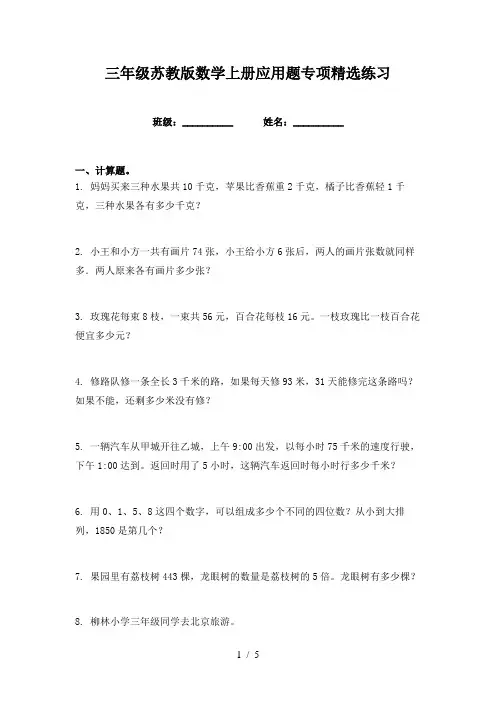 三年级苏教版数学上册应用题专项精选练习

班级：__________　　姓名：__________

一、计算题。

1. 妈妈买来三种水果共10千克，苹果比香蕉重2千克，橘子比香蕉轻1千克，三种水果各有多少千克？

2. 小王和小方一共有画片74张，小王给小方6张后，两人的画片张数就同样多．两人原来各有画片多少张？

3. 玫瑰花每束8枝，一束共56元，百合花每枝16元。一枝玫瑰比一枝百合花便宜多少元？

4. 修路队修一条全长3千米的路，如果每天修93米，31天能修完这条路吗？如果不能，还剩多少米没有修？

5. 一辆汽车从甲城开往乙城，上午9:00出发，以每小时75千米的速度行驶，下午1:00达到。返回时用了5小时，这辆汽车返回时每小时行多少千米？

6. 用0、1、5、8这四个数字，可以组成多少个不同的四位数？从小到大排列，1850是第几个？

7. 果园里有荔枝树443棵，龙眼树的数量是荔枝树的5倍。龙眼树有多少棵？

8. 柳林小学三年级同学去北京旅游。

1 / 5